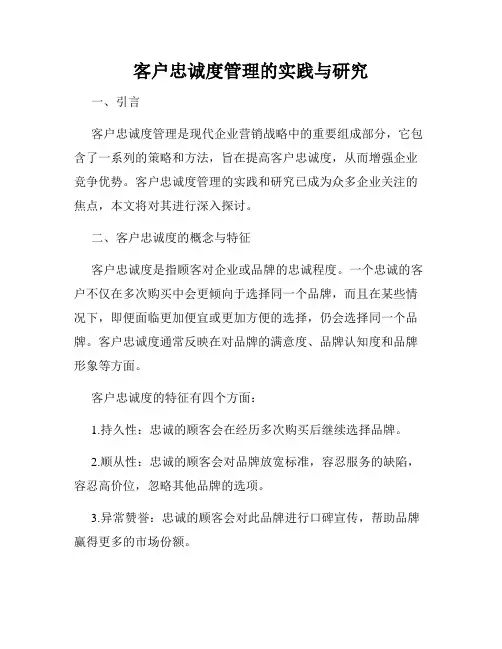 客户忠诚度管理的实践与研究

一、引言

客户忠诚度管理是现代企业营销战略中的重要组成部分，它包含了一系列的策略和方法，旨在提高客户忠诚度，从而增强企业竞争优势。客户忠诚度管理的实践和研究已成为众多企业关注的焦点，本文将对其进行深入探讨。

二、客户忠诚度的概念与特征

客户忠诚度是指顾客对企业或品牌的忠诚程度。一个忠诚的客户不仅在多次购买中会更倾向于选择同一个品牌，而且在某些情况下，即便面临更加便宜或更加方便的选择，仍会选择同一个品牌。客户忠诚度通常反映在对品牌的满意度、品牌认知度和品牌形象等方面。

客户忠诚度的特征有四个方面：

1.持久性：忠诚的顾客会在经历多次购买后继续选择品牌。

2.顺从性：忠诚的顾客会对品牌放宽标准，容忍服务的缺陷，容忍高价位，忽略其他品牌的选项。

3.异常赞誉：忠诚的顾客会对此品牌进行口碑宣传，帮助品牌赢得更多的市场份额。